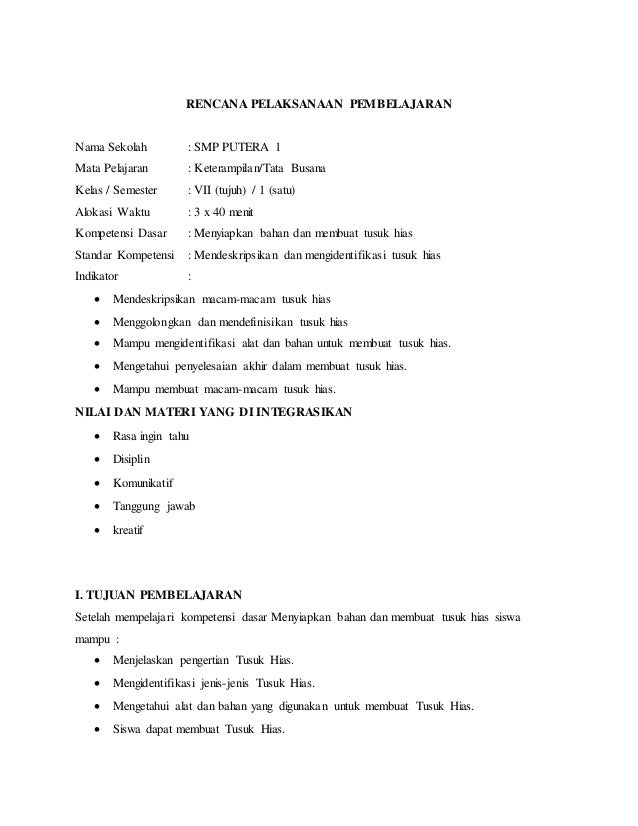 RENCANA PELAKSANAAN PEMBELAJARAN

Nama Sekolah : SMP PUTERA 1
Mata Pelajaran : Keterampilan/Tata Busana
Kelas / Semester : VII (tujuh) / 1 (satu)
Alokasi Waktu : 3 x 40 menit
Kompetensi Dasar : Menyiapkan bahan dan membuat tusuk hias
Standar Kompetensi : Mendeskripsikan dan mengidentifikasi tusuk hias
Indikator :

- Mendeskripsikan macam-macam tusuk hias
- Menggolongkan dan mendefinisikan tusuk hias
- Mampu mengidentifikasi alat dan bahan untuk membuat tusuk hias.
- Mengetahui penyelesaian akhir dalam membuat tusuk hias.
- Mampu membuat macam-macam tusuk hias.

NILAI DAN MATERI YANG DI INTEGRASIKAN

- Rasa ingin tahu
- Disiplin
- Komunikatif
- Tanggung jawab
- kreatif

I. TUJUAN PEMBELAJARAN

Setelah mempelajari kompetensi dasar Menyiapkan bahan dan membuat tusuk hias siswa mampu :

- Menjelaskan pengertian Tusuk Hias.
- Mengidentifikasi jenis-jenis Tusuk Hias.
- Mengetahui alat dan bahan yang digunakan untuk membuat Tusuk Hias.
- Siswa dapat membuat Tusuk Hias.